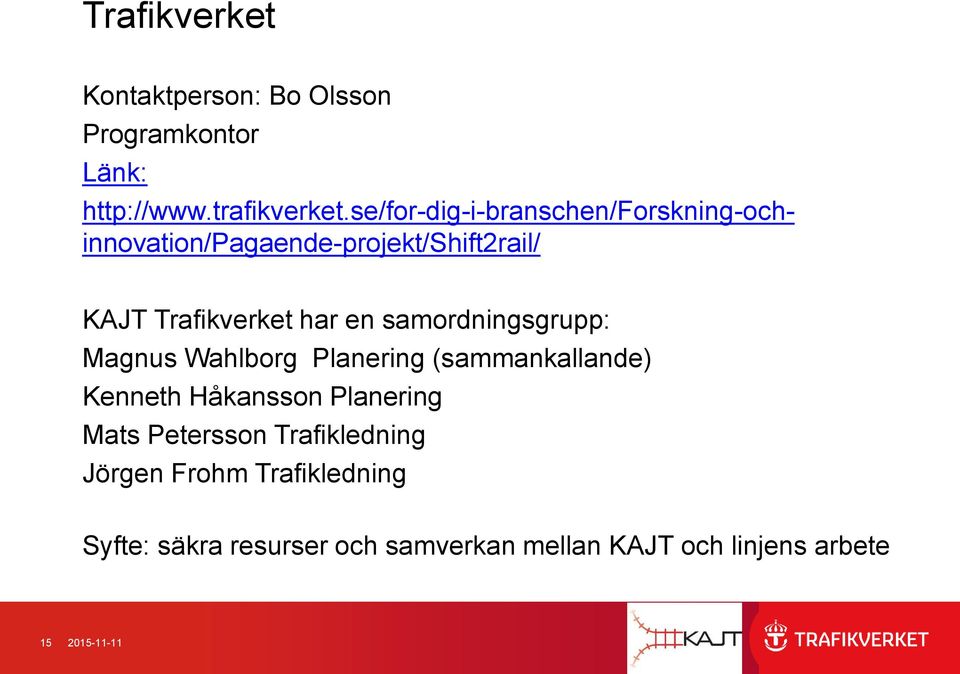 Trafikverket

Kontaktperson: Bo Olsson
Programkontor
Länk:
http://www.trafikverket.se/for-dig-i-branschen/Forskning-och-innovation/Pagaende-projekt/Shift2rail/

KAJT Trafikverket har en samordningsgrupp:
Magnus Wahlborg Planering (sammankallande)
Kenneth Håkansson Planering
Mats Petersson Trafikledning
Jörgen Frohm Trafikledning

Syfte: säkra resurser och samverkan mellan KAJT och linjens arbete

15 2015-11-11

KAJT

TRAFIKVERKET